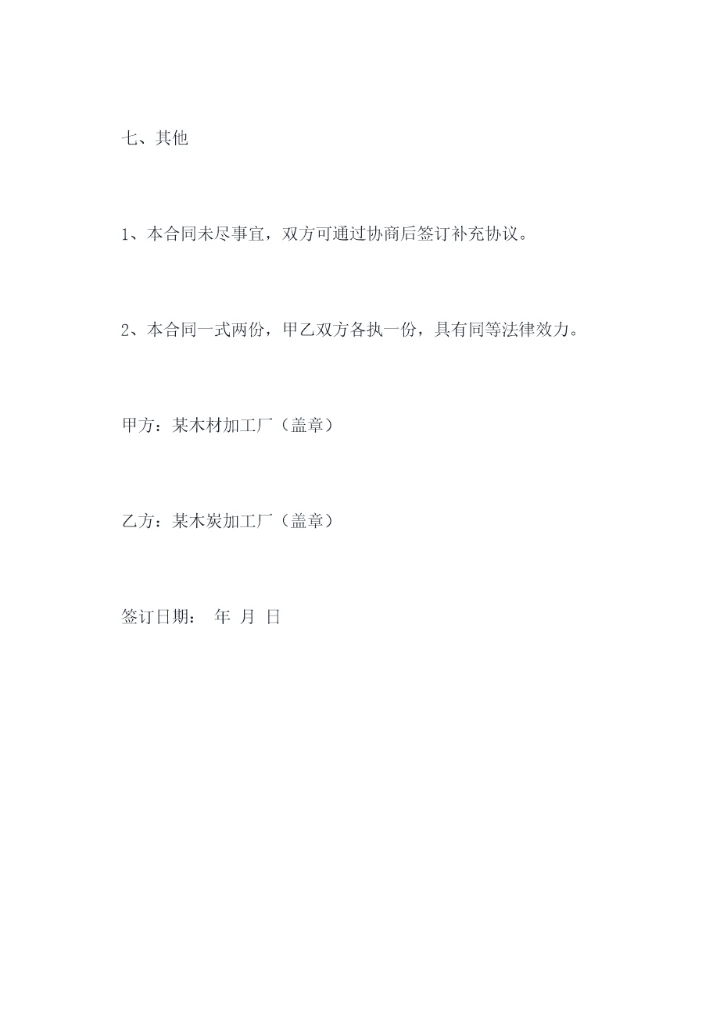 七、其他

1、本合同未尽事宜，双方可通过协商后签订补充协议。

2、本合同一式两份，甲乙双方各执一份，具有同等法律效力。

甲方：某木材加工厂（盖章）

乙方：某木炭加工厂（盖章）

签订日期： 年 月 日